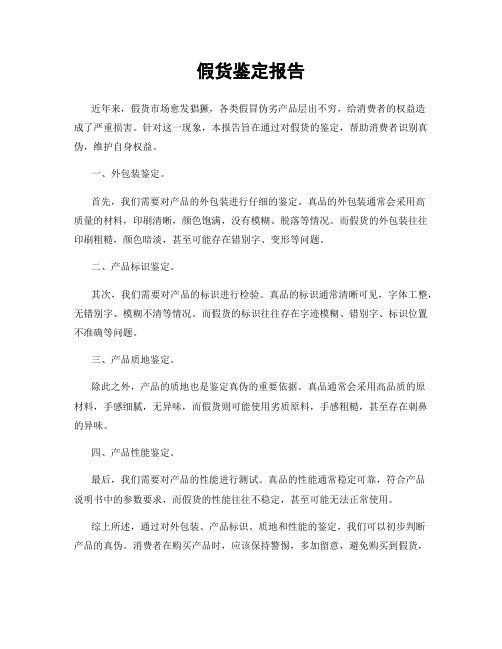 假货鉴定报告

近年来，假货市场愈发猖獗，各类假冒伪劣产品层出不穷，给消费者的权益造成了严重损害。针对这一现象，本报告旨在通过对假货的鉴定，帮助消费者识别真伪，维护自身权益。

一、外包装鉴定。

首先，我们需要对产品的外包装进行仔细的鉴定。真品的外包装通常会采用高质量的材料，印刷清晰，颜色饱满，没有模糊、脱落等情况。而假货的外包装往往印刷粗糙，颜色暗淡，甚至可能存在错别字、变形等问题。

二、产品标识鉴定。

其次，我们需要对产品的标识进行检验。真品的标识通常清晰可见，字体工整，无错别字、模糊不清等情况。而假货的标识往往存在字迹模糊、错别字、标识位置不准确等问题。

三、产品质地鉴定。

除此之外，产品的质地也是鉴定真伪的重要依据。真品通常会采用高品质的原材料，手感细腻，无异味，而假货则可能使用劣质原料，手感粗糙，甚至存在刺鼻的异味。

四、产品性能鉴定。

最后，我们需要对产品的性能进行测试。真品的性能通常稳定可靠，符合产品说明书中的参数要求，而假货的性能往往不稳定，甚至可能无法正常使用。

综上所述，通过对外包装、产品标识、质地和性能的鉴定，我们可以初步判断产品的真伪。消费者在购买产品时，应该保持警惕，多加留意，避免购买到假货，